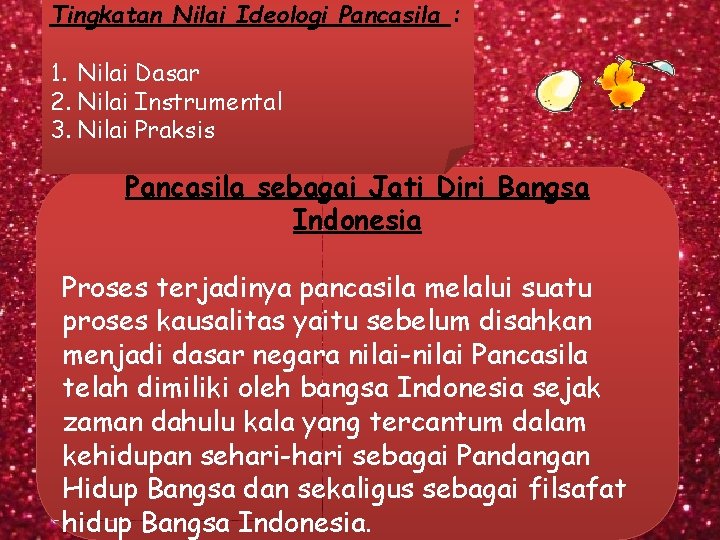 Tingkatan Nilai Ideologi Pancasila :

1. Nilai Dasar
2. Nilai Instrumental
3. Nilai Praksis

Pancasila sebagai Jati Diri Bangsa Indonesia

Proses terjadinya pancasila melalui suatu proses kausalitas yaitu sebelum disahkan menjadi dasar negara nilai-nilai Pancasila telah dimiliki oleh bangsa Indonesia sejak zaman dahulu kala yang tercantum dalam kehidupan sehari-hari sebagai Pandangan Hidup Bangsa dan sekaligus sebagai filsafat hidup Bangsa Indonesia.